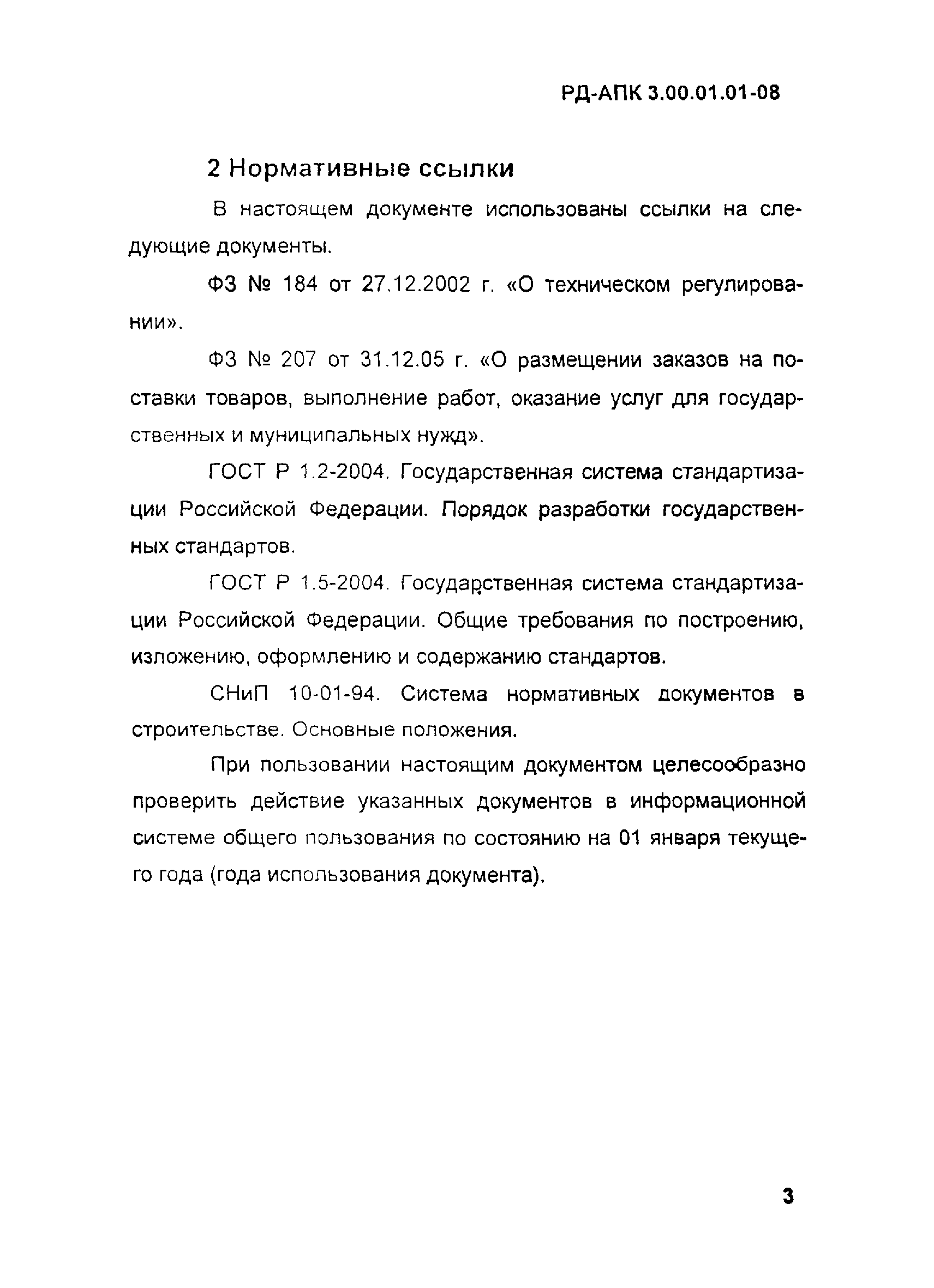 РД-АПК 3.00.01.01-08

2 Нормативные ссылки

В настоящем документе использованы ссылки на следующие документы.

ФЗ № 184 от 27.12.2002 г. «О техническом регулировании».

ФЗ № 207 от 31.12.05 г. «О размещении заказов на поставки товаров, выполнение работ, оказание услуг для государственных и муниципальных нужд».

ГОСТ Р 1.2-2004. Государственная система стандартизации Российской Федерации. Порядок разработки государственных стандартов.

ГОСТ Р 1.5-2004. Государственная система стандартизации Российской Федерации. Общие требования по построению, изложению, оформлению и содержанию стандартов.

СНиП 10-01-94. Система нормативных документов в строительстве. Основные положения.

При пользовании настоящим документом целесообразно проверить действие указанных документов в информационной системе общего пользования по состоянию на 01 января текущего года (года использования документа).

3